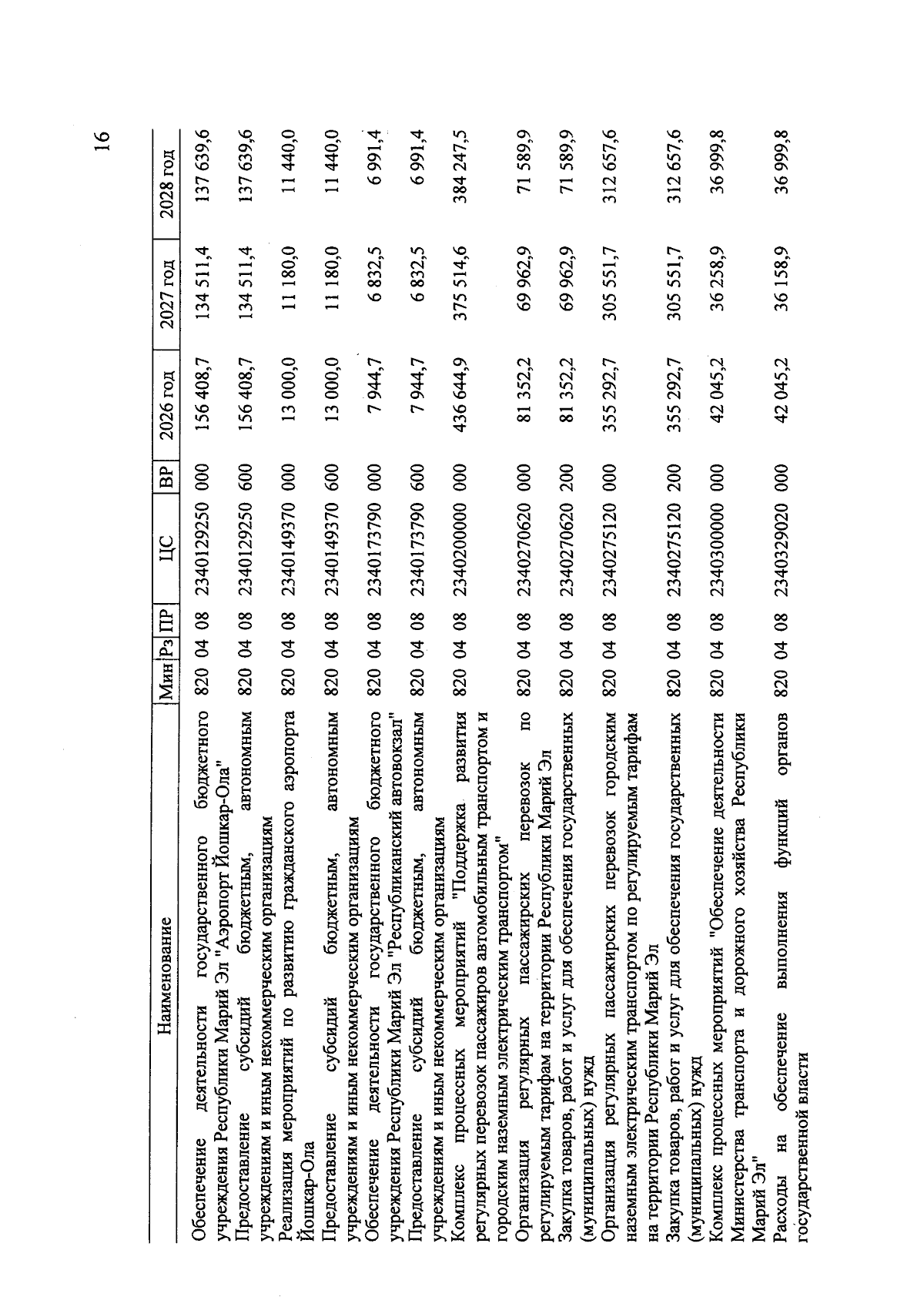 16

| Наименование | Мин | Рз | ПР | ЦС | ВР | 2026 год | 2027 год | 2028 год |
|---|---|---|---|---|---|---|---|---|
| Обеспечение деятельности государственного бюджетного учреждения Республики Марий Эл "Аэропорт Йошкар-Ола" | 820 | 04 | 08 | 2340129250 | 000 | 156 408,7 | 134 511,4 | 137 639,6 |
| Предоставление субсидий бюджетным, автономным учреждениям и иным некоммерческим организациям | 820 | 04 | 08 | 2340129250 | 600 | 156 408,7 | 134 511,4 | 137 639,6 |
| Реализация мероприятий по развитию гражданского аэропорта Йошкар-Ола | 820 | 04 | 08 | 2340149370 | 000 | 13 000,0 | 11 180,0 | 11 440,0 |
| Предоставление субсидий бюджетным, автономным учреждениям и иным некоммерческим организациям | 820 | 04 | 08 | 2340149370 | 600 | 13 000,0 | 11 180,0 | 11 440,0 |
| Обеспечение деятельности государственного бюджетного учреждения Республики Марий Эл "Республиканский автовокзал" | 820 | 04 | 08 | 2340173790 | 000 | 7 944,7 | 6 832,5 | 6 991,4 |
| Предоставление субсидий бюджетным, автономным учреждениям и иным некоммерческим организациям | 820 | 04 | 08 | 2340173790 | 600 | 7 944,7 | 6 832,5 | 6 991,4 |
| Комплекс процессных мероприятий "Поддержка развития регулярных перевозок пассажиров автомобильным транспортом и городским наземным электрическим транспортом" | 820 | 04 | 08 | 2340200000 | 000 | 436 644,9 | 375 514,6 | 384 247,5 |
| Организация регулярных пассажирских перевозок по регулируемым тарифам на территории Республики Марий Эл | 820 | 04 | 08 | 2340270620 | 000 | 81 352,2 | 69 962,9 | 71 589,9 |
| Закупка товаров, работ и услуг для обеспечения государственных (муниципальных) нужд | 820 | 04 | 08 | 2340270620 | 200 | 81 352,2 | 69 962,9 | 71 589,9 |
| Организация регулярных пассажирских перевозок городским наземным электрическим транспортом по регулируемым тарифам на территории Республики Марий Эл | 820 | 04 | 08 | 2340275120 | 000 | 355 292,7 | 305 551,7 | 312 657,6 |
| Закупка товаров, работ и услуг для обеспечения государственных (муниципальных) нужд | 820 | 04 | 08 | 2340275120 | 200 | 355 292,7 | 305 551,7 | 312 657,6 |
| Комплекс процессных мероприятий "Обеспечение деятельности Министерства транспорта и дорожного хозяйства Республики Марий Эл" | 820 | 04 | 08 | 2340300000 | 000 | 42 045,2 | 36 258,9 | 36 999,8 |
| Расходы на обеспечение выполнения функций органов государственной власти | 820 | 04 | 08 | 2340329020 | 000 | 42 045,2 | 36 158,9 | 36 999,8 |